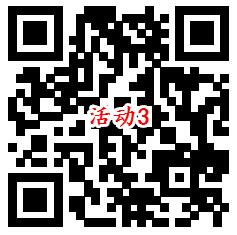 活动3